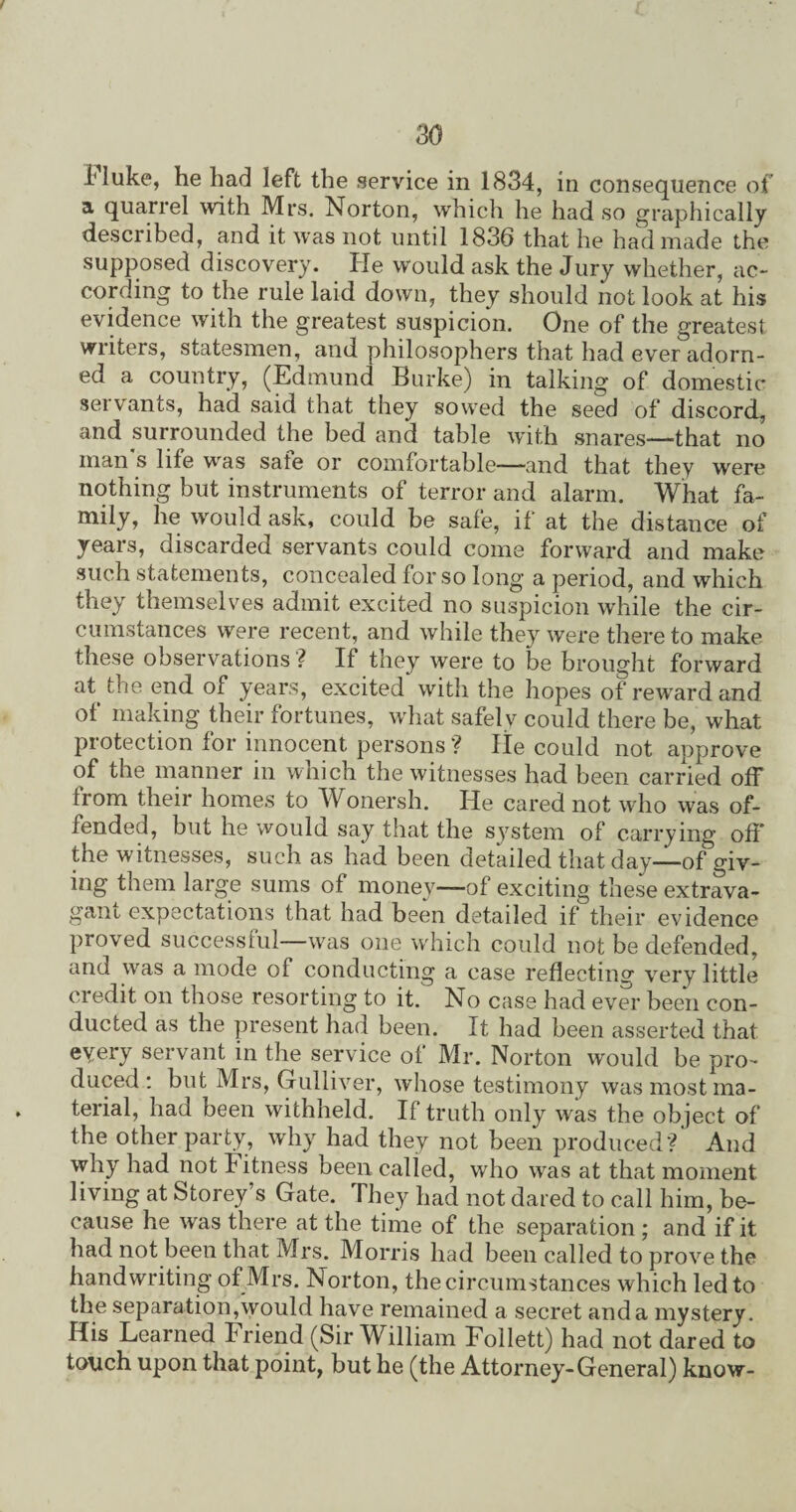 30

Fluke, he had left the service in 1834, in consequence of a quarrel with Mrs. Norton, which he had so graphically described, and it was not until 1836 that he had made the supposed discovery. He would ask the Jury whether, according to the rule laid down, they should not look at his evidence with the greatest suspicion. One of the greatest writers, statesmen, and philosophers that had ever adorned a country, (Edmund Burke) in talking of domestic servants, had said that they sowed the seed of discord, and surrounded the bed and table with snares—that no man's life was safe or comfortable—and that they were nothing but instruments of terror and alarm. What family, he would ask, could be safe, if at the distance of years, discarded servants could come forward and make such statements, concealed for so long a period, and which they themselves admit excited no suspicion while the circumstances were recent, and while they were there to make these observations? If they were to be brought forward at the end of years, excited with the hopes of reward and of making their fortunes, what safely could there be, what protection for innocent persons? He could not approve of the manner in which the witnesses had been carried off from their homes to Wonersh. He cared not who was offended, but he would say that the system of carrying off the witnesses, such as had been detailed that day—of giving them large sums of money—of exciting these extravagant expectations that had been detailed if their evidence proved successful—was one which could not be defended, and was a mode of conducting a case reflecting very little credit on those resorting to it. No case had ever been conducted as the present had been. It had been asserted that every servant in the service of Mr. Norton would be produced: but Mrs, Gulliver, whose testimony was most material, had been withheld. If truth only was the object of the other party, why had they not been produced? And why had not Fitness been called, who was at that moment living at Storey's Gate. They had not dared to call him, because he was there at the time of the separation; and if it had not been that Mrs. Morris had been called to prove the handwriting of Mrs. Norton, the circumstances which led to the separation, would have remained a secret and a mystery. His Learned Friend (Sir William Follett) had not dared to touch upon that point, but he (the Attorney-General) know-